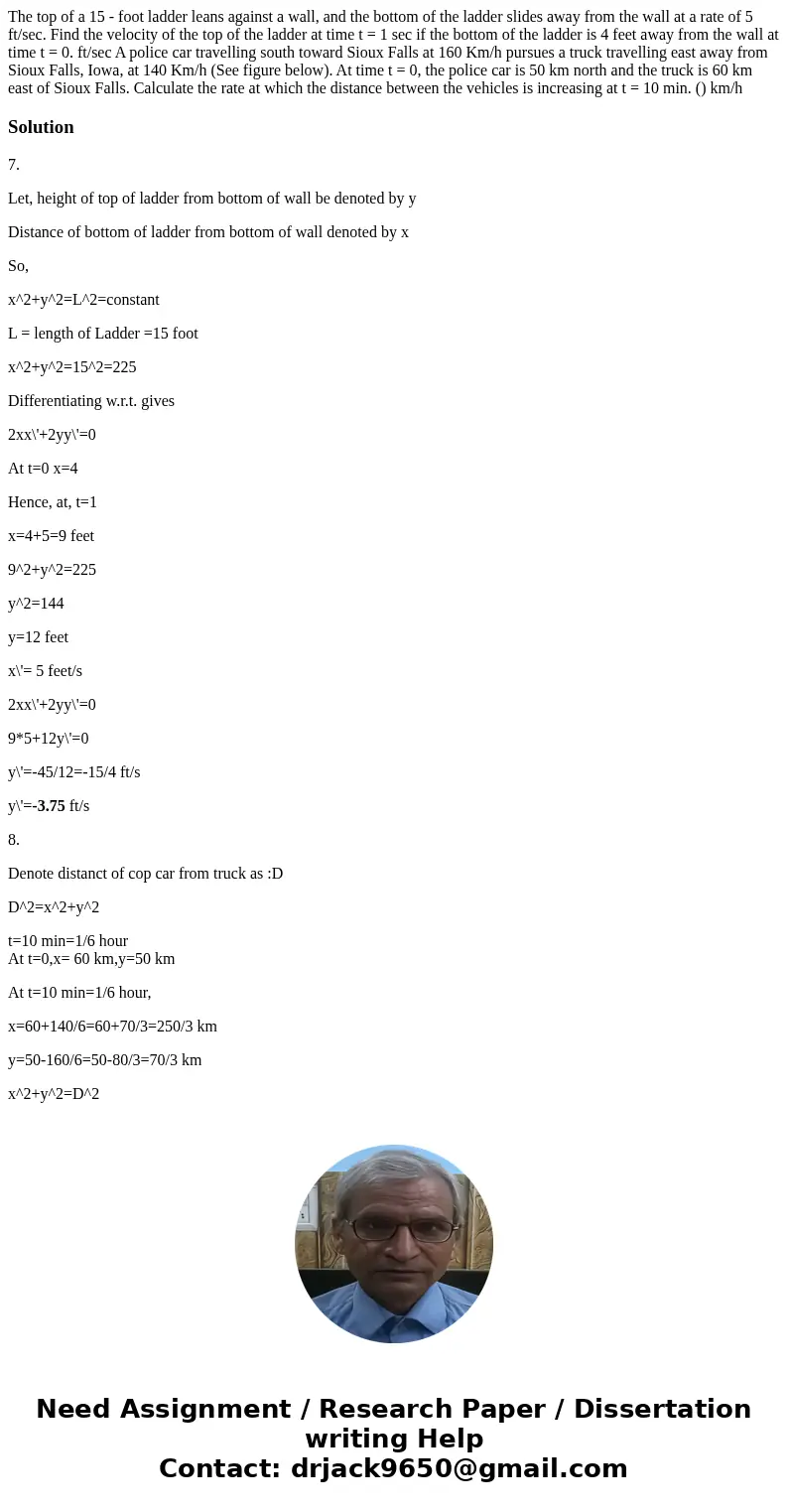 The top of a 15 - foot ladder leans against a wall, and the bottom of the ladder slides away from the wall at a rate of 5 ft/sec. Find the velocity of the top of the ladder at time t = 1 sec if the bottom of the ladder is 4 feet away from the wall at time t = 0. ft/sec A police car travelling south toward Sioux Falls at 160 Km/h pursues a truck travelling east away from Sioux Falls, Iowa, at 140 Km/h (See figure below). At time t = 0, the police car is 50 km north and the truck is 60 km east of Sioux Falls. Calculate the rate at which the distance between the vehicles is increasing at t = 10 min. () km/h

Solution

7.

Let, height of top of ladder from bottom of wall be denoted by y

Distance of bottom of ladder from bottom of wall denoted by x

So,

x^2+y^2=L^2=constant

L = length of Ladder =15 foot

x^2+y^2=15^2=225

Differentiating w.r.t. gives

2xx\'+2yy\'=0

At t=0 x=4

Hence, at, t=1

x=4+5=9 feet

9^2+y^2=225

y^2=144

y=12 feet

x\'= 5 feet/s

2xx\'+2yy\'=0

9*5+12y\'=0

y\'=-45/12=-15/4 ft/s

y\'=-3.75 ft/s

8.

Denote distanct of cop car from truck as :D

D^2=x^2+y^2

t=10 min=1/6 hour
At t=0,x= 60 km,y=50 km

At t=10 min=1/6 hour,

x=60+140/6=60+70/3=250/3 km

y=50-160/6=50-80/3=70/3 km

x^2+y^2=D^2

Need Assignment / Research Paper / Dissertation writing Help
Contact: drjack9650@gmail.com